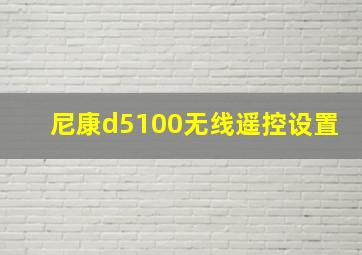 尼康d5100无线遥控设置